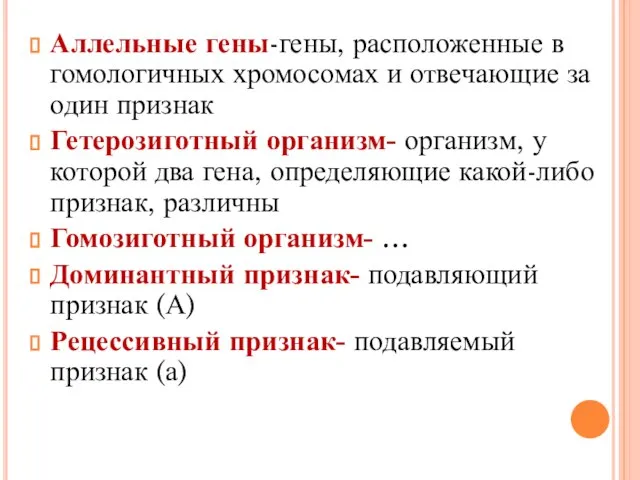 Аллельные гены-гены, расположенные в гомологичных хромосомах и отвечающие за один признак

Гетерозиготный организм- организм, у которой два гена, определяющие какой-либо признак, различны

Гомозиготный организм- …

Доминантный признак- подавляющий признак (А)

Рецессивный признак- подавляемый признак (а)